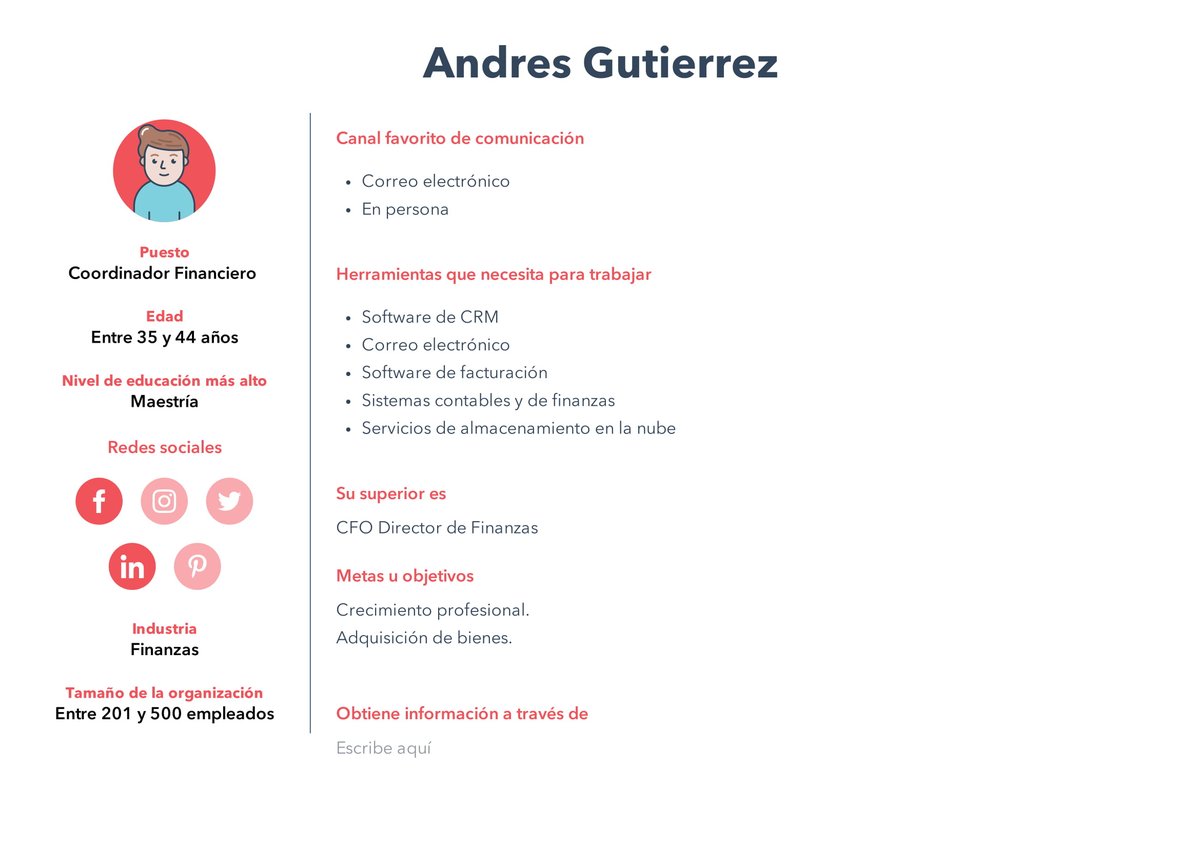 Andres Gutierrez

Puesto
Coordinador Financiero

Edad
Entre 35 y 44 años

Nivel de educación más alto
Maestría

Redes sociales

Industria
Finanzas

Tamaño de la organización
Entre 201 y 500 empleados

Canal favorito de comunicación

- Correo electrónico
- En persona

Herramientas que necesita para trabajar

- Software de CRM
- Correo electrónico
- Software de facturación
- Sistemas contables y de finanzas
- Servicios de almacenamiento en la nube

Su superior es

CFO Director de Finanzas

Metas u objetivos

Crecimiento profesional.
Adquisición de bienes.

Obtiene información a través de

Escribe aquí